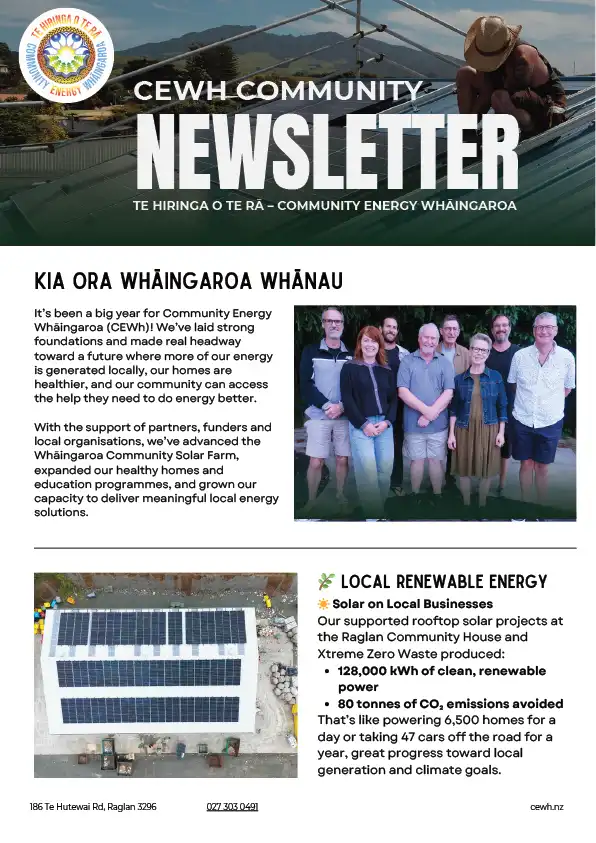 TE HIRINGA O TE RĀ COMMUNITY ENERGY WHĀINGAROA

CEWH COMMUNITY

NEWSLETTER

TE HIRINGA O TE RĀ – COMMUNITY ENERGY WHĀINGAROA

KIA ORA WHĀINGAROA WHĀNAU

It's been a big year for Community Energy Whāingaroa (CEWh)! We've laid strong foundations and made real headway toward a future where more of our energy is generated locally, our homes are healthier, and our community can access the help they need to do energy better.

With the support of partners, funders and local organisations, we've advanced the Whāingaroa Community Solar Farm, expanded our healthy homes and education programmes, and grown our capacity to deliver meaningful local energy solutions.

LOCAL RENEWABLE ENERGY

Solar on Local Businesses

Our supported rooftop solar projects at the Raglan Community House and Xtreme Zero Waste produced:

• 128,000 kWh of clean, renewable power
• 80 tonnes of $CO_2$ emissions avoided

That's like powering 6,500 homes for a day or taking 47 cars off the road for a year, great progress toward local generation and climate goals.

186 Te Hutewai Rd, Raglan 3296 027 303 0491 cewh.nz